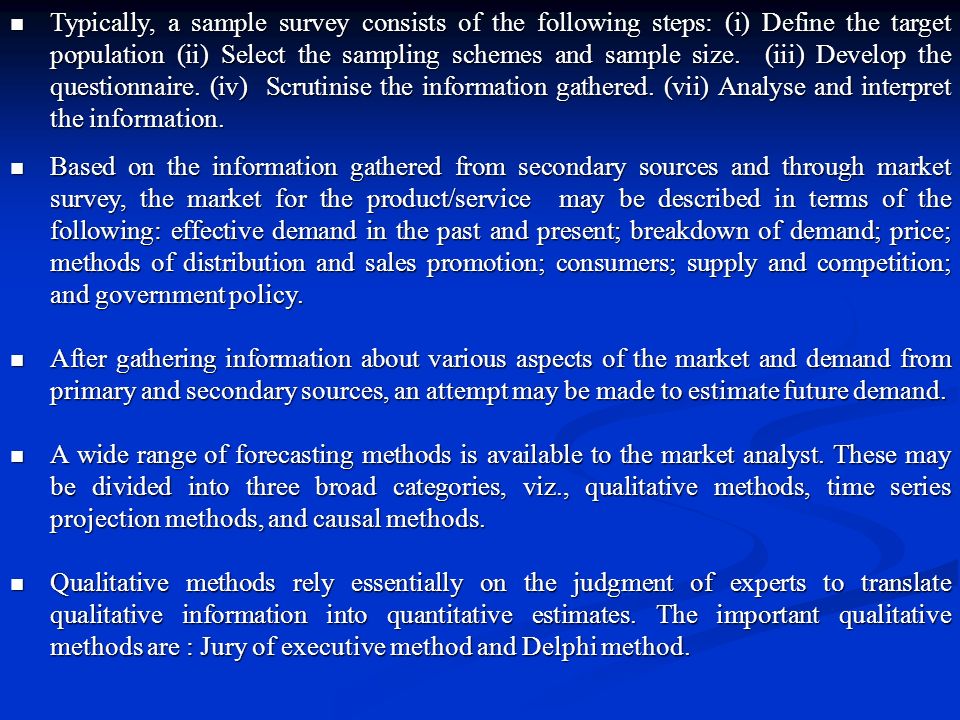 ■ Typically, a sample survey consists of the following steps: (i) Define the target population (ii) Select the sampling schemes and sample size. (iii) Develop the questionnaire. (iv) Scrutinise the information gathered. (vii) Analyse and interpret the information.

■ Based on the information gathered from secondary sources and through market survey, the market for the product/service may be described in terms of the following: effective demand in the past and present; breakdown of demand; price; methods of distribution and sales promotion; consumers; supply and competition; and government policy.

■ After gathering information about various aspects of the market and demand from primary and secondary sources, an attempt may be made to estimate future demand.

■ A wide range of forecasting methods is available to the market analyst. These may be divided into three broad categories, viz., qualitative methods, time series projection methods, and causal methods.

■ Qualitative methods rely essentially on the judgment of experts to translate qualitative information into quantitative estimates. The important qualitative methods are : Jury of executive method and Delphi method.